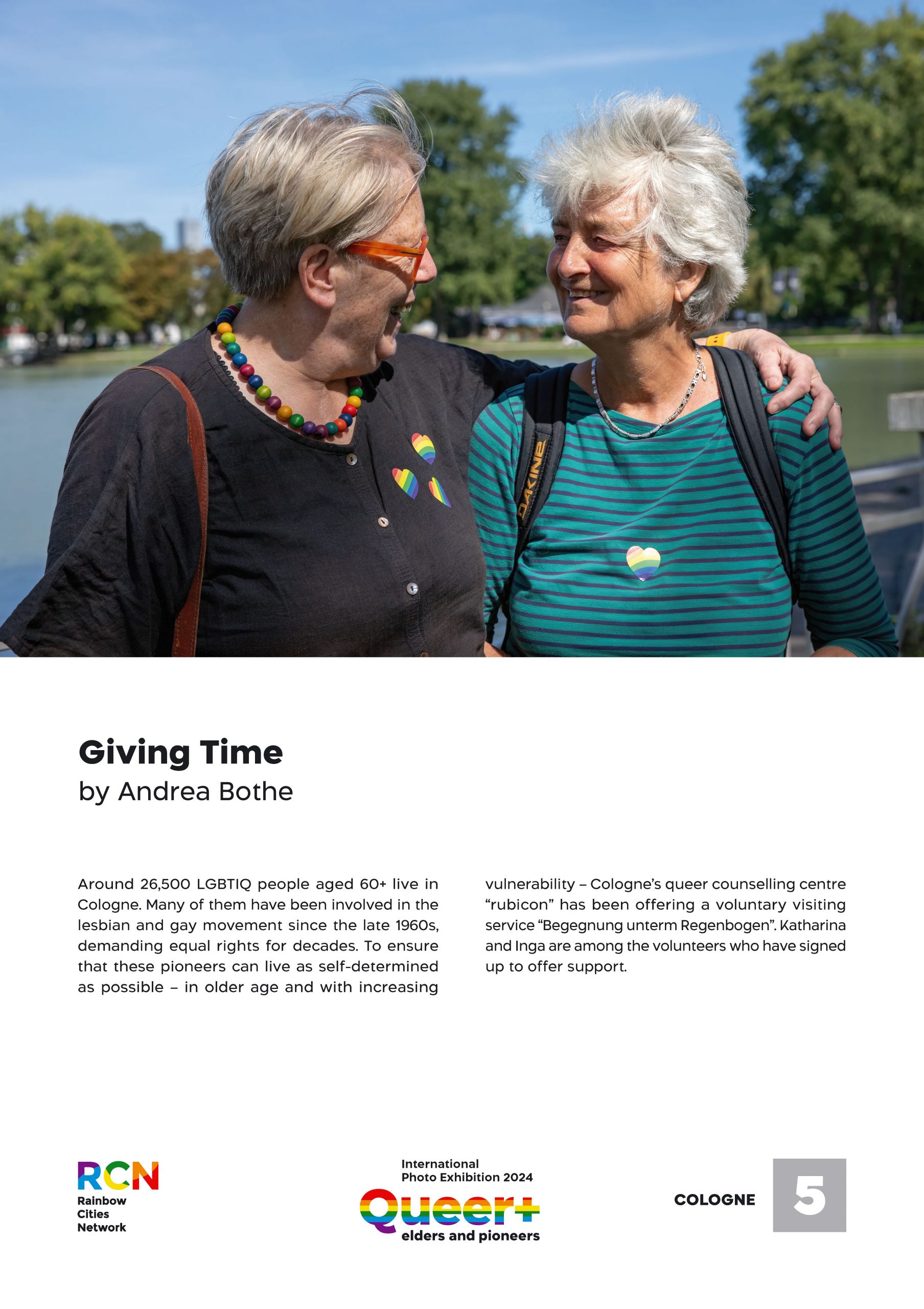 DAKINE

Giving Time
by Andrea Bothe

Around 26,500 LGBTIQ people aged 60+ live in Cologne. Many of them have been involved in the lesbian and gay movement since the late 1960s, demanding equal rights for decades. To ensure that these pioneers can live as self-determined as possible – in older age and with increasing vulnerability – Cologne's queer counselling centre "rubicon" has been offering a voluntary visiting service "Begegnung unterm Regenbogen". Katharina and Inga are among the volunteers who have signed up to offer support.

RCN
Rainbow Cities Network

International Photo Exhibition 2024
Queer+
elders and pioneers

COLOGNE 5